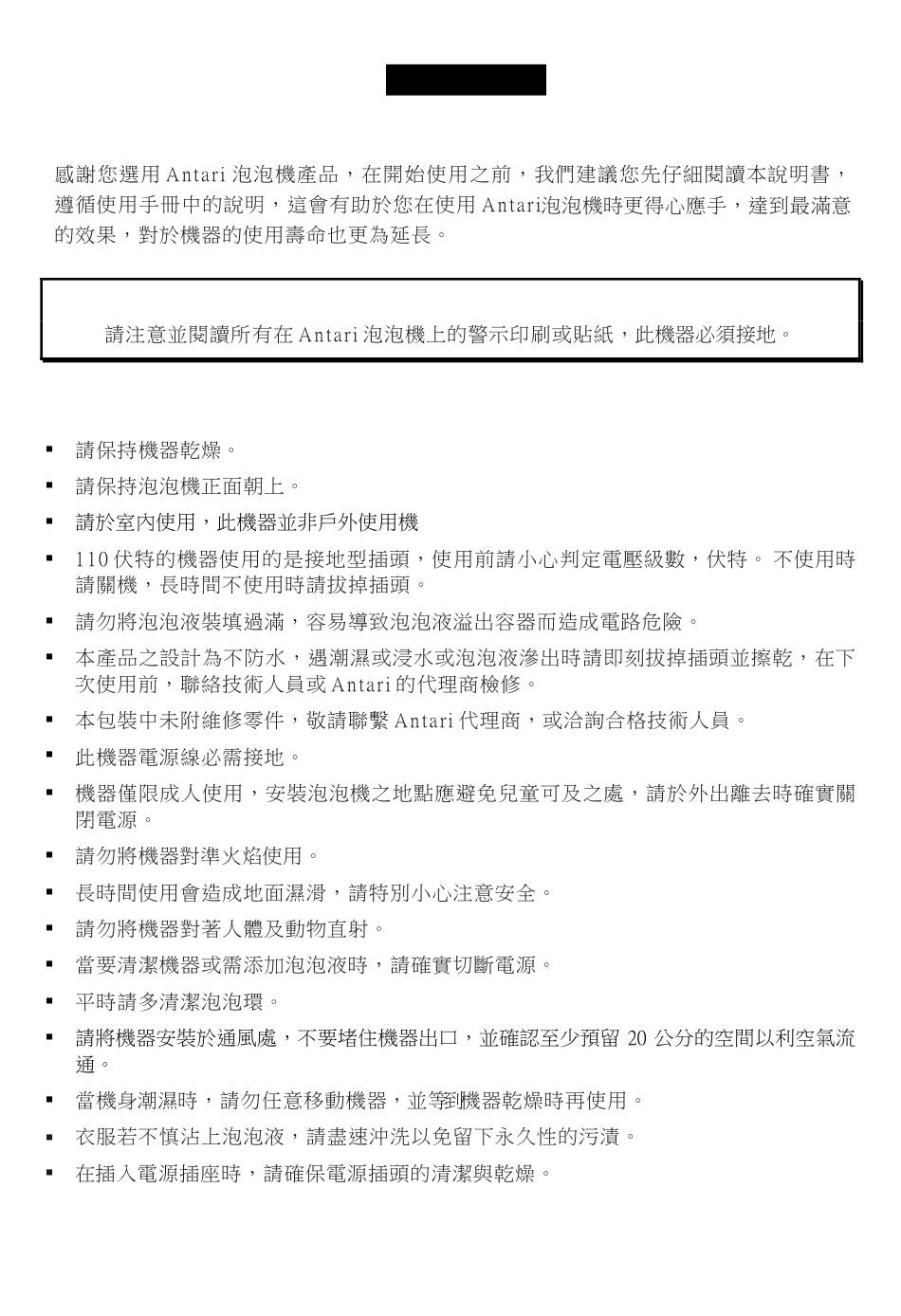 感謝您選用 Antari 泡泡機產品，在開始使用之前，我們建議您先仔細閱讀本說明書，遵循使用手冊中的說明，這會有助於您在使用 Antari泡泡機時更得心應手，達到最滿意的效果，對於機器的使用壽命也更為延長。

請注意並閱讀所有在 Antari 泡泡機上的警示印刷或貼紙，此機器必須接地。

▪ 請保持機器乾燥。
▪ 請保持泡泡機正面朝上。
▪ 請於室內使用，此機器並非戶外使用機
▪ 110 伏特的機器使用的是接地型插頭，使用前請小心判定電壓級數，伏特。 不使用時請關機，長時間不使用時請拔掉插頭。
▪ 請勿將泡泡液裝填過滿，容易導致泡泡液溢出容器而造成電路危險。
▪ 本產品之設計為不防水，遇潮濕或浸水或泡泡液滲出時請即刻拔掉插頭並擦乾，在下次使用前，聯絡技術人員或 Antari 的代理商檢修。
▪ 本包裝中未附維修零件，敬請聯繫 Antari 代理商，或洽詢合格技術人員。
▪ 此機器電源線必需接地。
▪ 機器僅限成人使用，安裝泡泡機之地點應避免兒童可及之處，請於外出離去時確實關閉電源。
▪ 請勿將機器對準火焰使用。
▪ 長時間使用會造成地面濕滑，請特別小心注意安全。
▪ 請勿將機器對著人體及動物直射。
▪ 當要清潔機器或需添加泡泡液時，請確實切斷電源。
▪ 平時請多清潔泡泡環。
▪ 請將機器安裝於通風處，不要堵住機器出口，並確認至少預留 20 公分的空間以利空氣流通。
▪ 當機身潮濕時，請勿任意移動機器，並等到機器乾燥時再使用。
▪ 衣服若不慎沾上泡泡液，請盡速沖洗以免留下永久性的污漬。
▪ 在插入電源插座時，請確保電源插頭的清潔與乾燥。